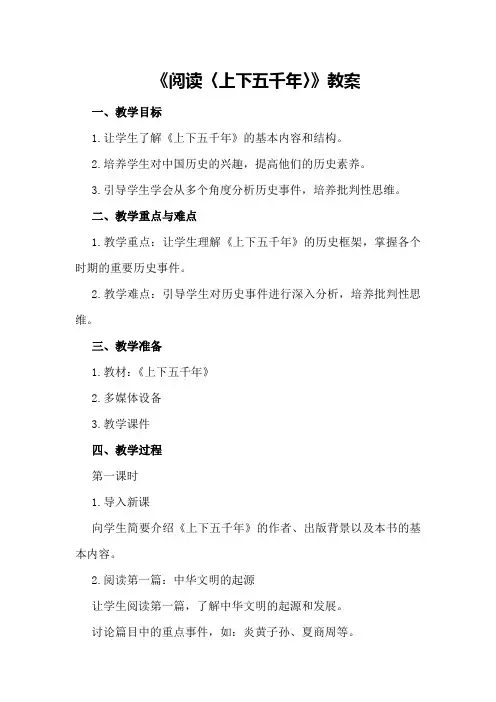 《阅读〈上下五千年〉》教案

一、教学目标

1.让学生了解《上下五千年》的基本内容和结构。

2.培养学生对中国历史的兴趣，提高他们的历史素养。

3.引导学生学会从多个角度分析历史事件，培养批判性思维。

二、教学重点与难点

1.教学重点：让学生理解《上下五千年》的历史框架，掌握各个时期的重要历史事件。

2.教学难点：引导学生对历史事件进行深入分析，培养批判性思维。

三、教学准备

1.教材：《上下五千年》

2.多媒体设备

3.教学课件

四、教学过程

第一课时

1.导入新课

向学生简要介绍《上下五千年》的作者、出版背景以及本书的基本内容。

2.阅读第一篇：中华文明的起源

让学生阅读第一篇，了解中华文明的起源和发展。

讨论篇目中的重点事件，如：炎黄子孙、夏商周等。